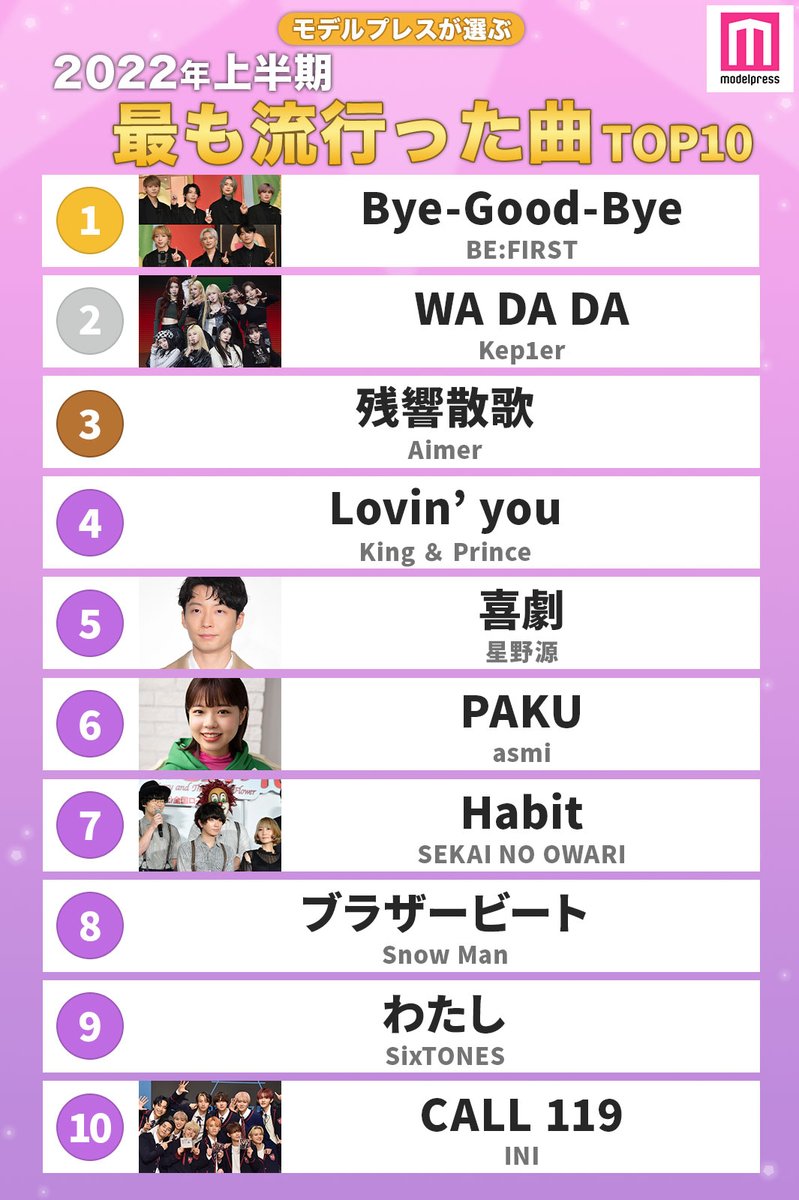 モデルプレスが選ぶ
2022年上半期
最も流行った曲TOP10

modelpress

1
Bye-Good-Bye
BE:FIRST

2
WA DA DA
Kep1er

3
残響散歌
Aimer

4
Lovin' you
King & Prince

5
喜劇
星野源

6
PAKU
asmi

7
Habit
SEKAI NO OWARI

8
ブラザービート
Snow Man

9
わたし
SixTONES

10
CALL 119
INI